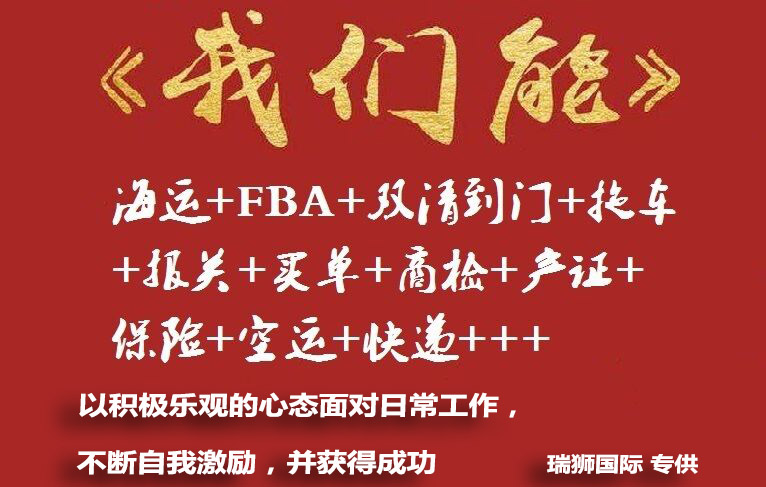 《我们能》

海运+FBA+双清到门+拖车+报关+买单+商检+产证+保险+空运+快递+++

以积极乐观的心态面对日常工作，

不断自我激励，并获得成功

瑞狮国际 专供